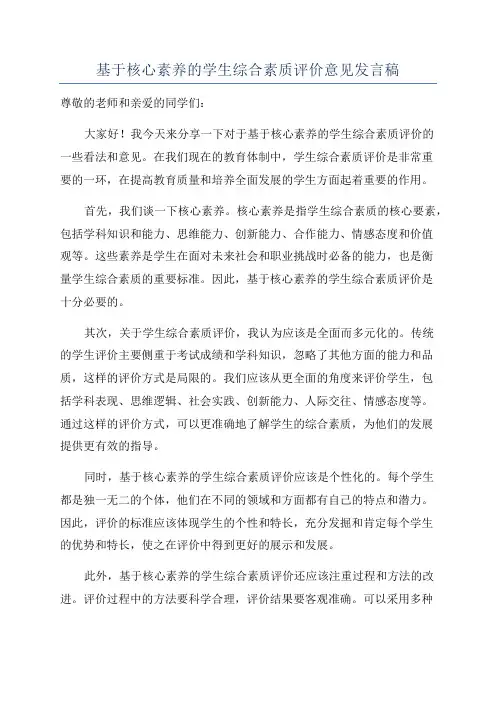 基于核心素养的学生综合素质评价意见发言稿

尊敬的老师和亲爱的同学们：

大家好！我今天来分享一下对于基于核心素养的学生综合素质评价的一些看法和意见。在我们现在的教育体制中，学生综合素质评价是非常重要的一环，在提高教育质量和培养全面发展的学生方面起着重要的作用。

首先，我们谈一下核心素养。核心素养是指学生综合素质的核心要素，包括学科知识和能力、思维能力、创新能力、合作能力、情感态度和价值观等。这些素养是学生在面对未来社会和职业挑战时必备的能力，也是衡量学生综合素质的重要标准。因此，基于核心素养的学生综合素质评价是十分必要的。

其次，关于学生综合素质评价，我认为应该是全面而多元化的。传统的学生评价主要侧重于考试成绩和学科知识，忽略了其他方面的能力和品质，这样的评价方式是局限的。我们应该从更全面的角度来评价学生，包括学科表现、思维逻辑、社会实践、创新能力、人际交往、情感态度等。通过这样的评价方式，可以更准确地了解学生的综合素质，为他们的发展提供更有效的指导。

同时，基于核心素养的学生综合素质评价应该是个性化的。每个学生都是独一无二的个体，他们在不同的领域和方面都有自己的特点和潜力。因此，评价的标准应该体现学生的个性和特长，充分发掘和肯定每个学生的优势和特长，使之在评价中得到更好的展示和发展。

此外，基于核心素养的学生综合素质评价还应该注重过程和方法的改进。评价过程中的方法要科学合理，评价结果要客观准确。可以采用多种